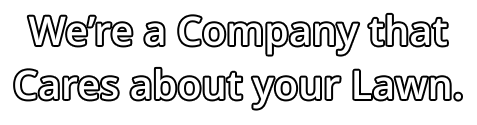 We’re a Company that Cares about your Lawn.